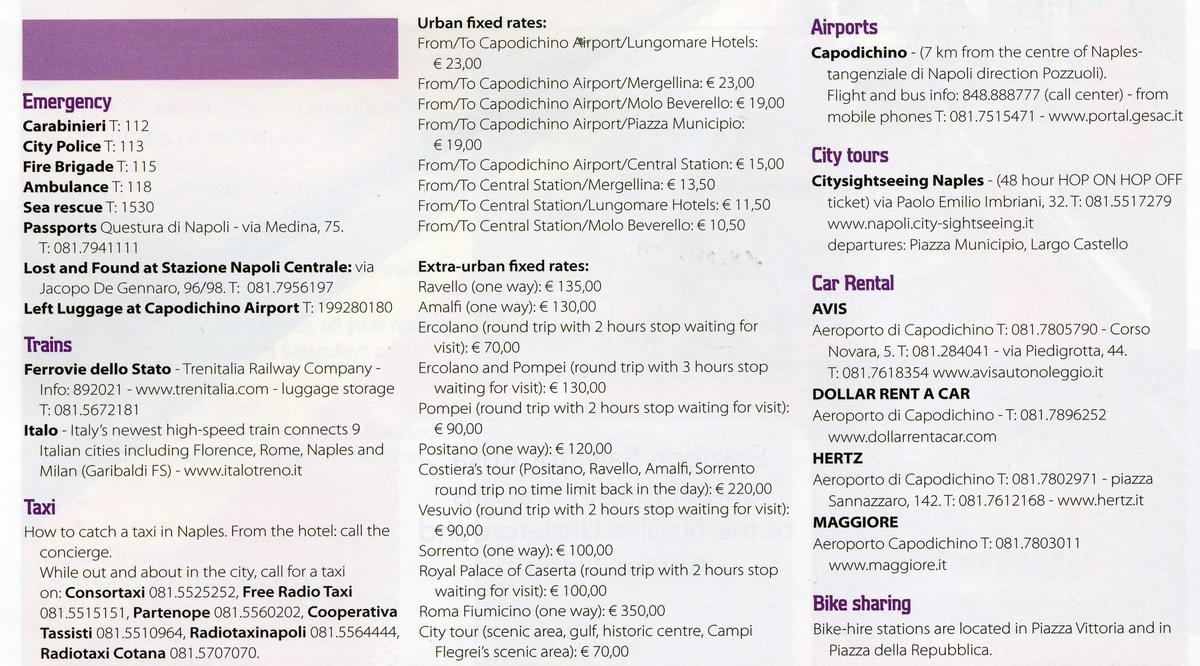 Emergency
Carabinieri T: 112
City Police T: 113
Fire Brigade T: 115
Ambulance T: 118
Sea rescue T: 1530
Passports Questura di Napoli - via Medina, 75. T: 081.7941111
Lost and Found at Stazione Napoli Centrale: via Jacopo De Gennaro, 96/98. T: 081.7956197
Left Luggage at Capodichino Airport T: 199280180

Trains
Ferrovie dello Stato - Trenitalia Railway Company - Info: 892021 - www.trenitalia.com - luggage storage T: 081.5672181
Italo - Italy's newest high-speed train connects 9 Italian cities including Florence, Rome, Naples and Milan (Garibaldi FS) - www.italotreno.it

Taxi
How to catch a taxi in Naples. From the hotel: call the concierge.
While out and about in the city, call for a taxi on: Consortaxi 081.5525252, Free Radio Taxi 081.5515151, Partenope 081.5560202, Cooperativa Tassisti 081.5510964, Radiotaxinapoli 081.5564444, Radiotaxi Cotana 081.5707070.

Urban fixed rates:
From/To Capodichino Airport/Lungomare Hotels: € 23,00
From/To Capodichino Airport/Mergellina: € 23,00
From/To Capodichino Airport/Molo Beverello: € 19,00
From/To Capodichino Airport/Piazza Municipio: € 19,00
From/To Capodichino Airport/Central Station: € 15,00
From/To Central Station/Mergellina: € 13,50
From/To Central Station/Lungomare Hotels: € 11,50
From/To Central Station/Molo Beverello: € 10,50

Extra-urban fixed rates:
Ravello (one way): € 135,00
Amalfi (one way): € 130,00
Ercolano (round trip with 2 hours stop waiting for visit): € 70,00
Ercolano and Pompei (round trip with 3 hours stop waiting for visit): € 130,00
Pompei (round trip with 2 hours stop waiting for visit): € 90,00
Positano (one way): € 120,00
Costiera's tour (Positano, Ravello, Amalfi, Sorrento round trip no time limit back in the day): € 220,00
Vesuvio (round trip with 2 hours stop waiting for visit): € 90,00
Sorrento (one way): € 100,00
Royal Palace of Caserta (round trip with 2 hours stop waiting for visit): € 100,00
Roma Fiumicino (one way): € 350,00
City tour (scenic area, gulf, historic centre, Campi Flegrei's scenic area): € 70,00

Airports
Capodichino - (7 km from the centre of Naples-tangenziale di Napoli direction Pozzuoli).
Flight and bus info: 848.888777 (call center) - from mobile phones T: 081.7515471 - www.portal.gesac.it

City tours
Citysightseeing Naples - (48 hour HOP ON HOP OFF ticket) via Paolo Emilio Imbriani, 32. T: 081.5517279 www.napoli.city-sightseeing.it
departures: Piazza Municipio, Largo Castello

Car Rental
AVIS
Aeroporto di Capodichino T: 081.7805790 - Corso Novara, 5. T: 081.284041 - via Piedigrotta, 44. T: 081.7618354 www.avisautonoleggio.it
DOLLAR RENT A CAR
Aeroporto di Capodichino - T: 081.7896252 www.dollarrentacar.com
HERTZ
Aeroporto di Capodichino T: 081.7802971 - piazza Sannazzaro, 142. T: 081.7612168 - www.hertz.it
MAGGIORE
Aeroporto Capodichino T: 081.7803011 www.maggiore.it

Bike sharing
Bike-hire stations are located in Piazza Vittoria and in Piazza della Repubblica.